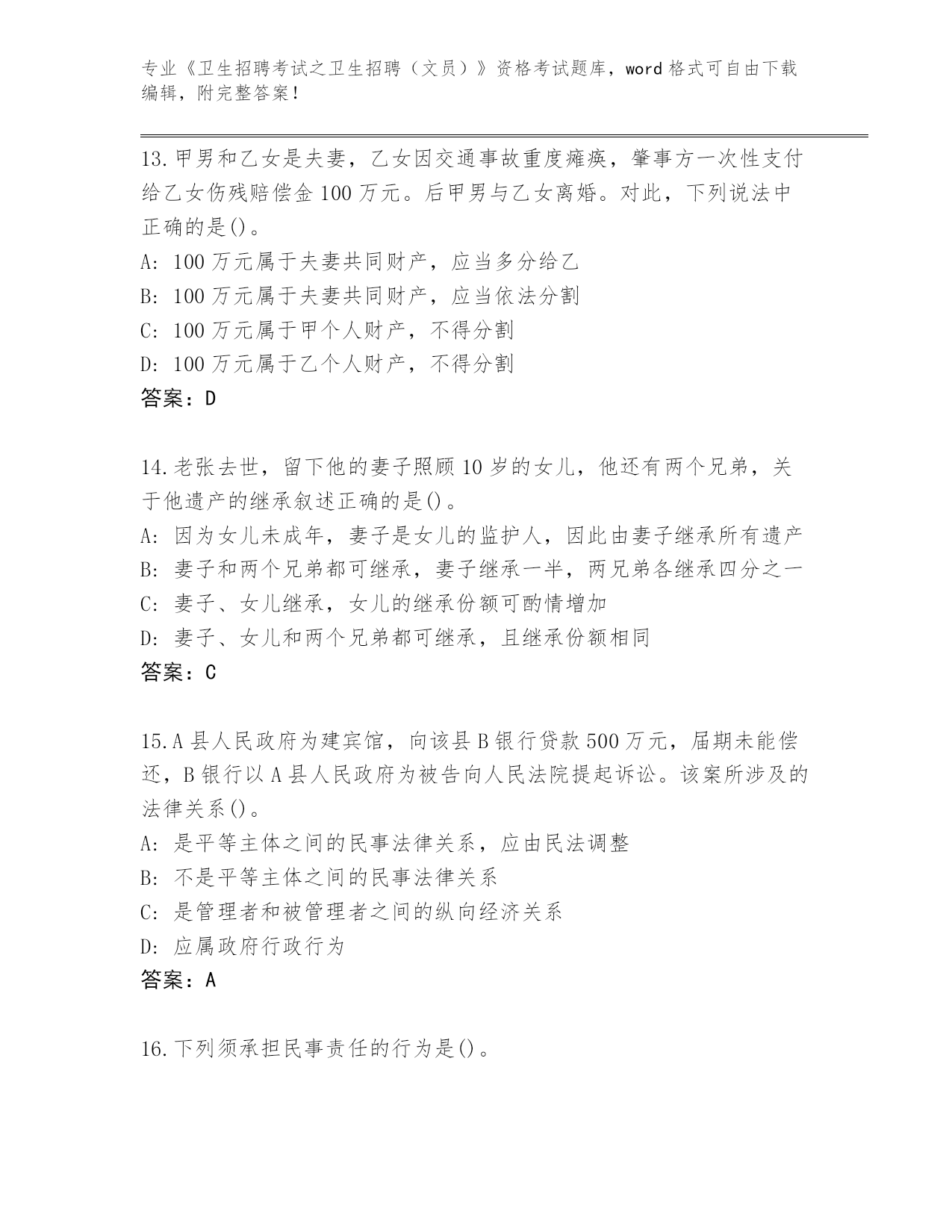 专业《卫生招聘考试之卫生招聘（文员）》资格考试题库，word 格式可自由下载编辑，附完整答案！

13.甲男和乙女是夫妻，乙女因交通事故重度瘫痪，肇事方一次性支付给乙女伤残赔偿金 100 万元。后甲男与乙女离婚。对此，下列说法中正确的是()。
A: 100 万元属于夫妻共同财产，应当多分给乙
B: 100 万元属于夫妻共同财产，应当依法分割
C: 100 万元属于甲个人财产，不得分割
D: 100 万元属于乙个人财产，不得分割
答案：D

14.老张去世，留下他的妻子照顾 10 岁的女儿，他还有两个兄弟，关于他遗产的继承叙述正确的是()。
A: 因为女儿未成年，妻子是女儿的监护人，因此由妻子继承所有遗产
B: 妻子和两个兄弟都可继承，妻子继承一半，两兄弟各继承四分之一
C: 妻子、女儿继承，女儿的继承份额可酌情增加
D: 妻子、女儿和两个兄弟都可继承，且继承份额相同
答案：C

15.A 县人民政府为建宾馆，向该县 B 银行贷款 500 万元，届期未能偿还，B 银行以 A 县人民政府为被告向人民法院提起诉讼。该案所涉及的法律关系()。
A: 是平等主体之间的民事法律关系，应由民法调整
B: 不是平等主体之间的民事法律关系
C: 是管理者和被管理者之间的纵向经济关系
D: 应属政府行政行为
答案：A

16.下列须承担民事责任的行为是()。